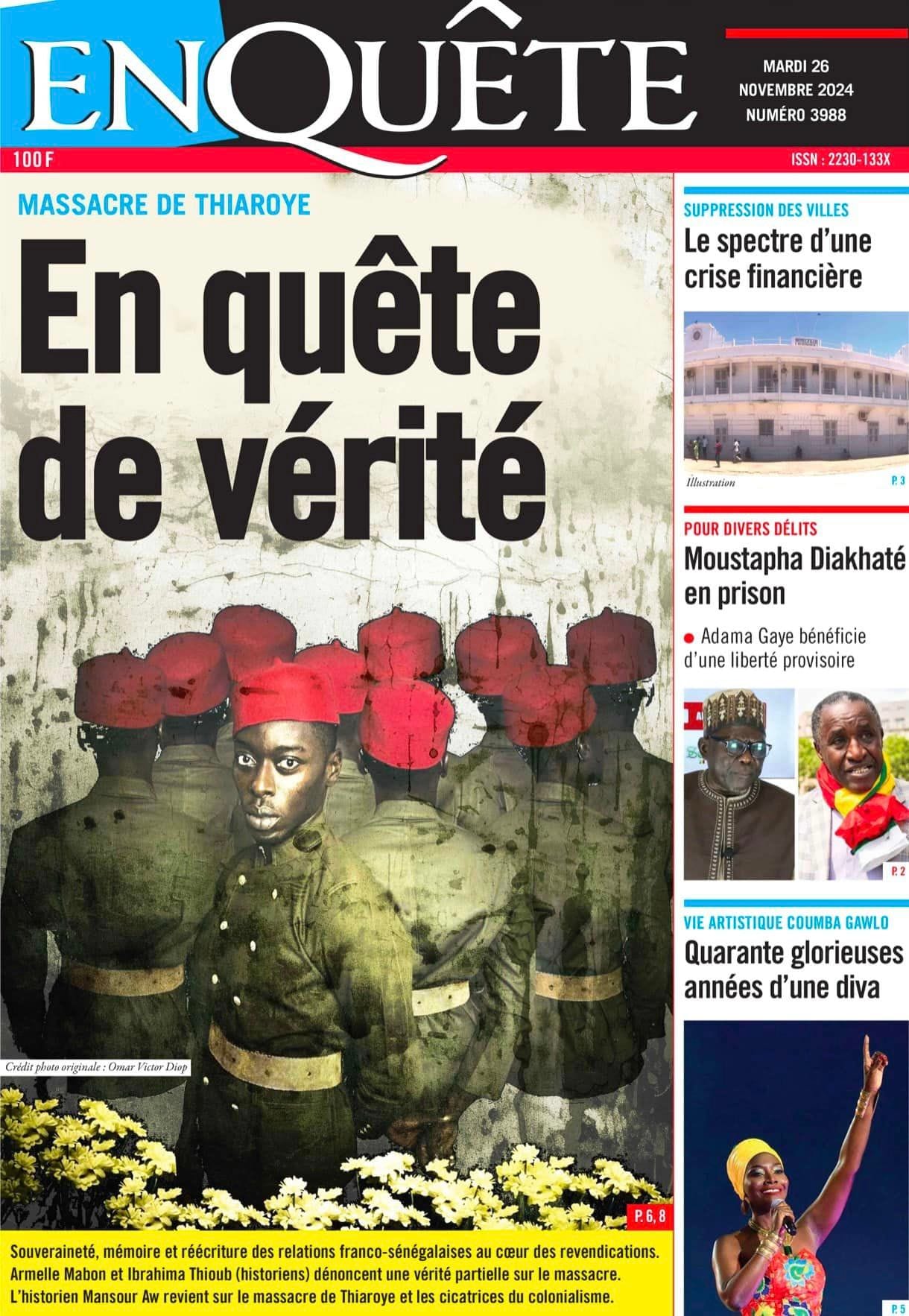 ENQUÊTE

MARDI 26
NOVEMBRE 2024
NUMÉRO 3988

100 F

ISSN : 2230-133X

MASSACRE DE THIAROYE

En quête de vérité

Crédit photo originale : Omar Victor Diop

P. 6, 8

Souveraineté, mémoire et réécriture des relations franco-sénégalaises au cœur des revendications.
Armelle Mabon et Ibrahima Thioub (historiens) dénoncent une vérité partielle sur le massacre.
L'historien Mansour Aw revient sur le massacre de Thiaroye et les cicatrices du colonialisme.

SUPPRESSION DES VILLES

Le spectre d'une crise financière

Illustration

P. 3

POUR DIVERS DÉLITS

Moustapha Diakhaté en prison

Adama Gaye bénéficie d'une liberté provisoire

P. 2

VIE ARTISTIQUE COUMBA GAWLO

Quarante glorieuses années d'une diva

P. 5